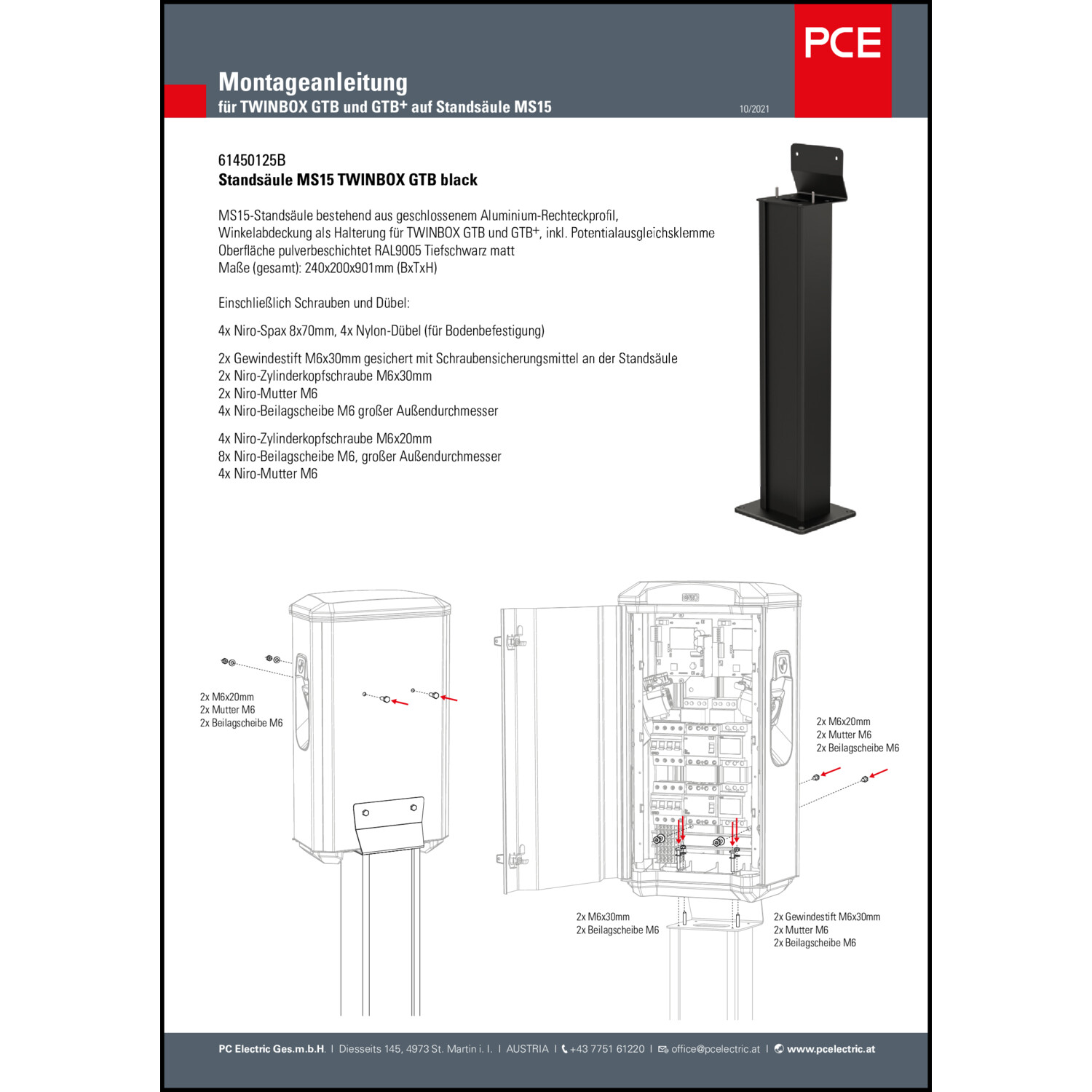 PCE

Montageanleitung
für TWINBOX GTB und GTB$^+$ auf Standsäule MS15

10/2021

61450125B
Standsäule MS15 TWINBOX GTB black

MS15-Standsäule bestehend aus geschlossenem Aluminium-Rechteckprofil, Winkelabdeckung als Halterung für TWINBOX GTB und GTB$^+$, inkl. Potentialausgleichsklemme
Oberfläche pulverbeschichtet RAL9005 Tiefschwarz matt
Maße (gesamt): 240x200x901mm (BxTxH)

Einschließlich Schrauben und Dübel:

4x Niro-Spax 8x70mm, 4x Nylon-Dübel (für Bodenbefestigung)

2x Gewindestift M6x30mm gesichert mit Schraubensicherungsmittel an der Standsäule
2x Niro-Zylinderkopfschraube M6x30mm
2x Niro-Mutter M6
4x Niro-Beilagscheibe M6 großer Außendurchmesser

4x Niro-Zylinderkopfschraube M6x20mm
8x Niro-Beilagscheibe M6, großer Außendurchmesser
4x Niro-Mutter M6

2x M6x20mm
2x Mutter M6
2x Beilagscheibe M6

2x M6x20mm
2x Mutter M6
2x Beilagscheibe M6

2x M6x30mm
2x Beilagscheibe M6

2x Gewindestift M6x30mm
2x Mutter M6
2x Beilagscheibe M6

PC Electric Ges.m.b.H. | Diesseits 145, 4973 St. Martin i. I. | AUSTRIA | +43 7751 61220 | office@pcelectric.at | www.pcelectric.at